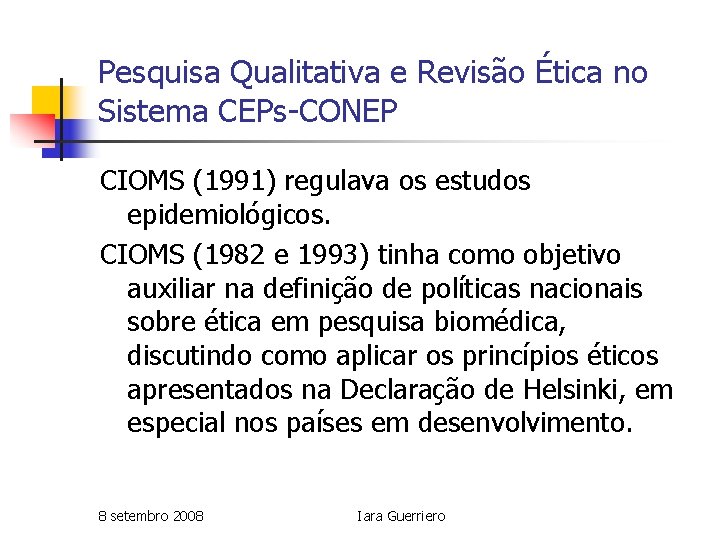 Pesquisa Qualitativa e Revisão Ética no Sistema CEPs-CONEP

CIOMS (1991) regulava os estudos epidemiológicos.

CIOMS (1982 e 1993) tinha como objetivo auxiliar na definição de políticas nacionais sobre ética em pesquisa biomédica, discutindo como aplicar os princípios éticos apresentados na Declaração de Helsinki, em especial nos países em desenvolvimento.

8 setembro 2008

Iara Guerriero